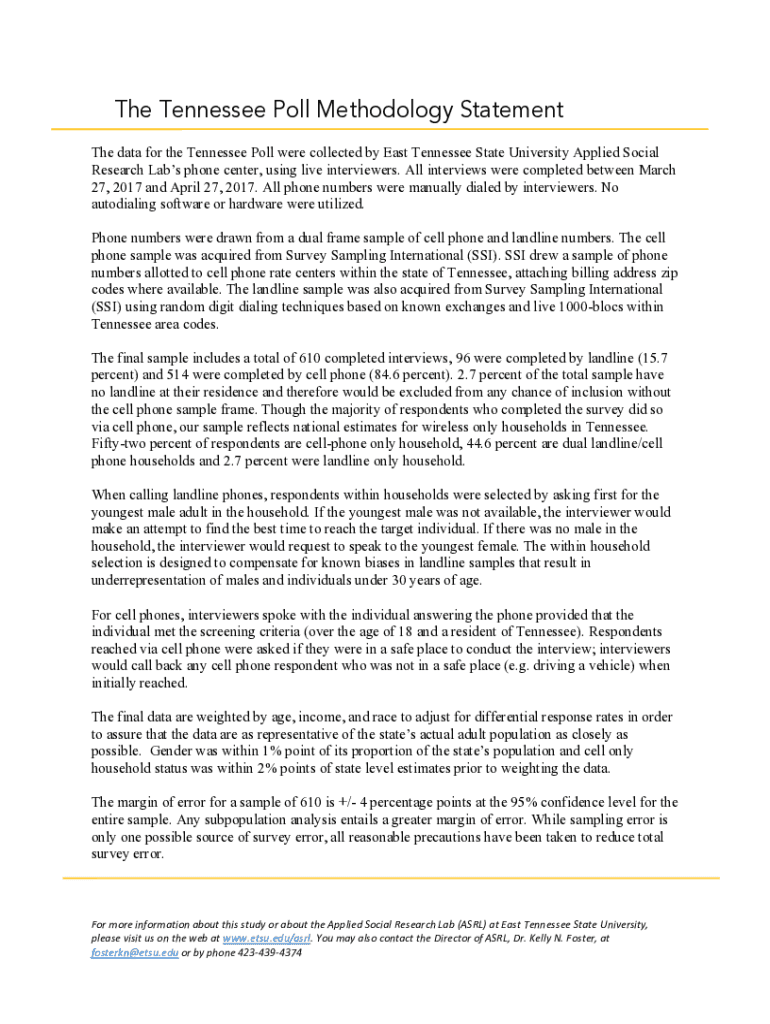 The Tennessee Poll Methodology Statement

The data for the Tennessee Poll were collected by East Tennessee State University Applied Social Research Lab's phone center, using live interviewers. All interviews were completed between March 27, 2017 and April 27, 2017. All phone numbers were manually dialed by interviewers. No autodialing software or hardware were utilized.

Phone numbers were drawn from a dual frame sample of cell phone and landline numbers. The cell phone sample was acquired from Survey Sampling International (SSI). SSI drew a sample of phone numbers allotted to cell phone rate centers within the state of Tennessee, attaching billing address zip codes where available. The landline sample was also acquired from Survey Sampling International (SSI) using random digit dialing techniques based on known exchanges and live 1000-blocs within Tennessee area codes.

The final sample includes a total of 610 completed interviews, 96 were completed by landline (15.7 percent) and 514 were completed by cell phone (84.6 percent). 2.7 percent of the total sample have no landline at their residence and therefore would be excluded from any chance of inclusion without the cell phone sample frame. Though the majority of respondents who completed the survey did so via cell phone, our sample reflects national estimates for wireless only households in Tennessee. Fifty-two percent of respondents are cell-phone only household, 44.6 percent are dual landline/cell phone households and 2.7 percent were landline only household.

When calling landline phones, respondents within households were selected by asking first for the youngest male adult in the household. If the youngest male was not available, the interviewer would make an attempt to find the best time to reach the target individual. If there was no male in the household, the interviewer would request to speak to the youngest female. The within household selection is designed to compensate for known biases in landline samples that result in underrepresentation of males and individuals under 30 years of age.

For cell phones, interviewers spoke with the individual answering the phone provided that the individual met the screening criteria (over the age of 18 and a resident of Tennessee). Respondents reached via cell phone were asked if they were in a safe place to conduct the interview; interviewers would call back any cell phone respondent who was not in a safe place (e.g. driving a vehicle) when initially reached.

The final data are weighted by age, income, and race to adjust for differential response rates in order to assure that the data are as representative of the state's actual adult population as closely as possible. Gender was within 1% point of its proportion of the state's population and cell only household status was within 2% points of state level estimates prior to weighting the data.

The margin of error for a sample of 610 is +/- 4 percentage points at the 95% confidence level for the entire sample. Any subpopulation analysis entails a greater margin of error. While sampling error is only one possible source of survey error, all reasonable precautions have been taken to reduce total survey error.

For more information about this study or about the Applied Social Research Lab (ASRL) at East Tennessee State University, please visit us on the web at www.etsu.edu/asrl. You may also contact the Director of ASRL, Dr. Kelly N. Foster, at fosterkn@etsu.edu or by phone 423-439-4374